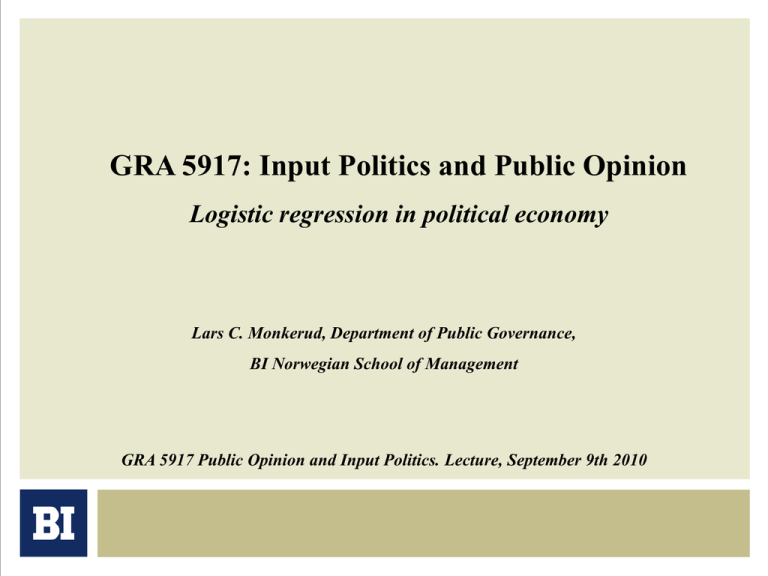 GRA 5917: Input Politics and Public Opinion

Logistic regression in political economy

Lars C. Monkerud, Department of Public Governance,

BI Norwegian School of Management

GRA 5917 Public Opinion and Input Politics. Lecture, September 9th 2010

BI